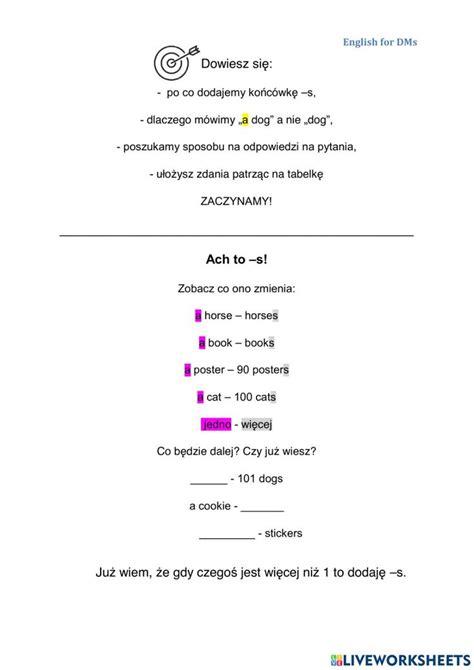 English for DMs

Dowiesz się:

- po co dodajemy końcówkę –s,

- dlaczego mówimy „a dog" a nie „dog",

- poszukamy sposobu na odpowiedzi na pytania,

- ułożysz zdania patrząc na tabelkę

ZACZYNAMY!

Ach to –s!

Zobacz co ono zmienia:

a horse – horses

a book – books

a poster – 90 posters

a cat – 100 cats

jedno - więcej

Co będzie dalej? Czy już wiesz?

______ - 101 dogs

a cookie - _______

_________ - stickers

Już wiem, że gdy czegoś jest więcej niż 1 to dodaję –s.

LIVEWORKSHEETS